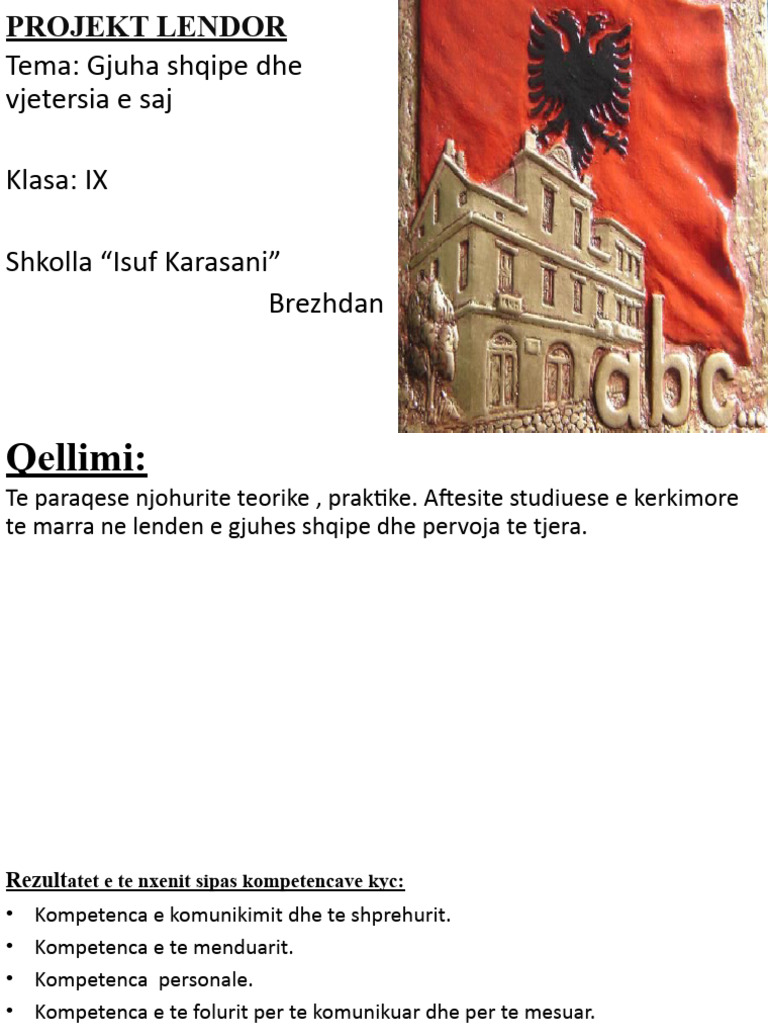 PROJEKT LENDOR

Tema: Gjuha shqipe dhe vjetersia e saj

Klasa: IX

Shkolla “Isuf Karasani”
Brezhdan

abc...

Qellimi:

Te paraqese njohurite teorike , praktike. Aftesite studiuese e kerkimore te marra ne lenden e gjuhes shqipe dhe pervoja te tjera.

Rezultatet e te nxenit sipas kompetencave kyc:

• Kompetenca e komunikimit dhe te shprehurit.
• Kompetenca e te menduarit.
• Kompetenca personale.
• Kompetenca e te folurit per te komunikuar dhe per te mesuar.